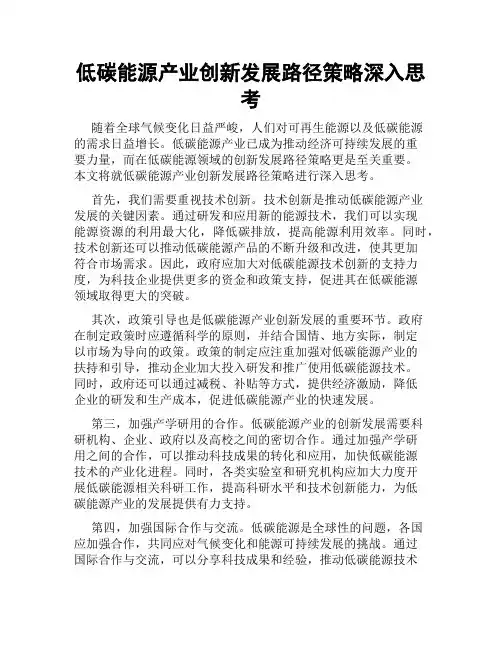 低碳能源产业创新发展路径策略深入思考

随着全球气候变化日益严峻，人们对可再生能源以及低碳能源的需求日益增长。低碳能源产业已成为推动经济可持续发展的重要力量，而在低碳能源领域的创新发展路径策略更是至关重要。本文将就低碳能源产业创新发展路径策略进行深入思考。

首先，我们需要重视技术创新。技术创新是推动低碳能源产业发展的关键因素。通过研发和应用新的能源技术，我们可以实现能源资源的利用最大化，降低碳排放，提高能源利用效率。同时，技术创新还可以推动低碳能源产品的不断升级和改进，使其更加符合市场需求。因此，政府应加大对低碳能源技术创新的支持力度，为科技企业提供更多的资金和政策支持，促进其在低碳能源领域取得更大的突破。

其次，政策引导也是低碳能源产业创新发展的重要环节。政府在制定政策时应遵循科学的原则，并结合国情、地方实际，制定以市场为导向的政策。政策的制定应注重加强对低碳能源产业的扶持和引导，推动企业加大投入研发和推广使用低碳能源技术。同时，政府还可以通过减税、补贴等方式，提供经济激励，降低企业的研发和生产成本，促进低碳能源产业的快速发展。

第三，加强产学研用的合作。低碳能源产业的创新发展需要科研机构、企业、政府以及高校之间的密切合作。通过加强产学研用之间的合作，可以推动科技成果的转化和应用，加快低碳能源技术的产业化进程。同时，各类实验室和研究机构应加大力度开展低碳能源相关科研工作，提高科研水平和技术创新能力，为低碳能源产业的发展提供有力支持。

第四，加强国际合作与交流。低碳能源是全球性的问题，各国应加强合作，共同应对气候变化和能源可持续发展的挑战。通过国际合作与交流，可以分享科技成果和经验，推动低碳能源技术